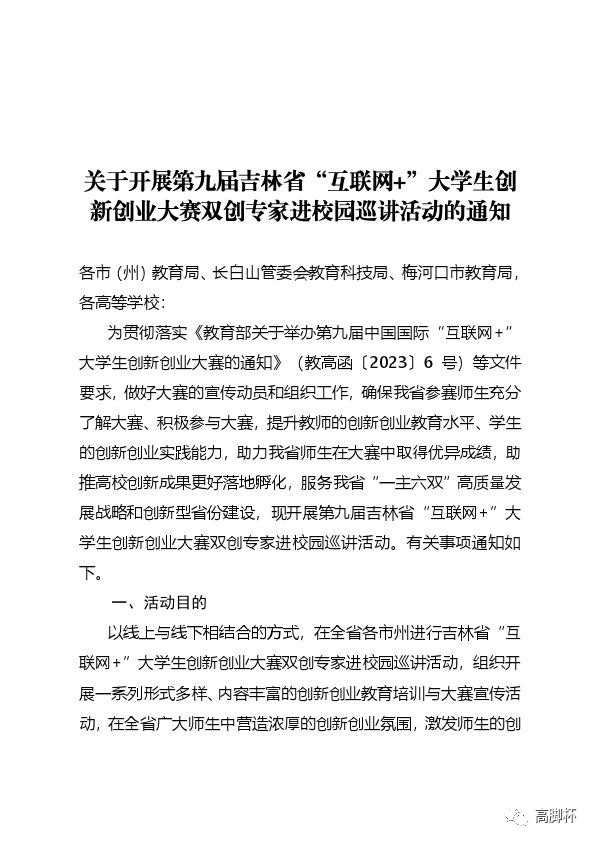 关于开展第九届吉林省“互联网+”大学生创新创业大赛双创专家进校园巡讲活动的通知

各市（州）教育局、长白山管委会教育科技局、梅河口市教育局，各高等学校：

为贯彻落实《教育部关于举办第九届中国国际“互联网+”大学生创新创业大赛的通知》（教高函〔2023〕6 号）等文件要求，做好大赛的宣传动员和组织工作，确保我省参赛师生充分了解大赛、积极参与大赛，提升教师的创新创业教育水平、学生的创新创业实践能力，助力我省师生在大赛中取得优异成绩，助推高校创新成果更好落地孵化，服务我省“一主六双”高质量发展战略和创新型省份建设，现开展第九届吉林省“互联网+”大学生创新创业大赛双创专家进校园巡讲活动。有关事项通知如下。

一、活动目的

以线上与线下相结合的方式，在全省各市州进行吉林省“互联网+”大学生创新创业大赛双创专家进校园巡讲活动，组织开展一系列形式多样、内容丰富的创新创业教育培训与大赛宣传活动，在全省广大师生中营造浓厚的创新创业氛围，激发师生的创

高脚杯